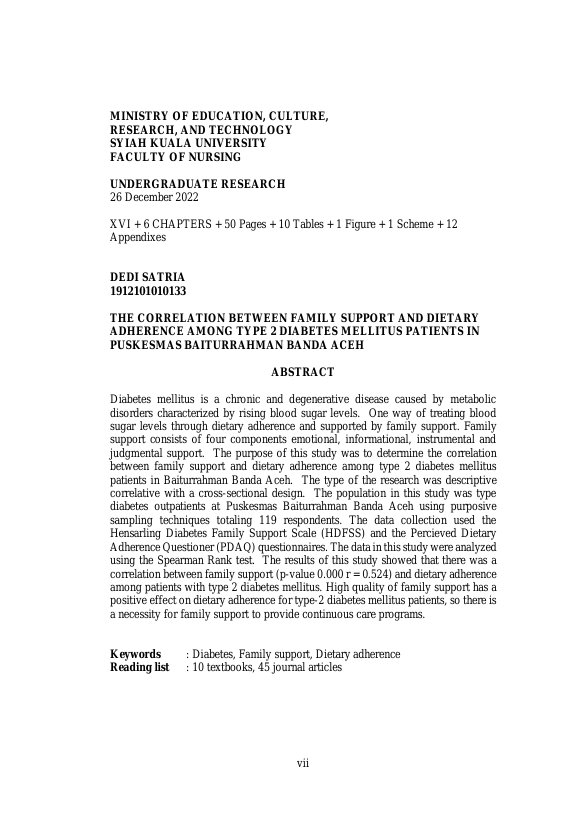 MINISTRY OF EDUCATION, CULTURE, RESEARCH, AND TECHNOLOGY
SYIAH KUALA UNIVERSITY
FACULTY OF NURSING

UNDERGRADUATE RESEARCH
26 December 2022

XVI + 6 CHAPTERS + 50 Pages + 10 Tables + 1 Figure + 1 Scheme + 12 Appendixes

DEDI SATRIA
1912101010133

THE CORRELATION BETWEEN FAMILY SUPPORT AND DIETARY ADHERENCE AMONG TYPE 2 DIABETES MELLITUS PATIENTS IN PUSKESMAS BAITURRAHMAN BANDA ACEH

ABSTRACT

Diabetes mellitus is a chronic and degenerative disease caused by metabolic disorders characterized by rising blood sugar levels. One way of treating blood sugar levels through dietary adherence and supported by family support. Family support consists of four components emotional, informational, instrumental and judgmental support. The purpose of this study was to determine the correlation between family support and dietary adherence among type 2 diabetes mellitus patients in Baiturrahman Banda Aceh. The type of the research was descriptive correlative with a cross-sectional design. The population in this study was type diabetes outpatients at Puskesmas Baiturrahman Banda Aceh using purposive sampling techniques totaling 119 respondents. The data collection used the Hensarling Diabetes Family Support Scale (HDFSS) and the Percieved Dietary Adherence Questioner (PDAQ) questionnaires. The data in this study were analyzed using the Spearman Rank test. The results of this study showed that there was a correlation between family support (p-value 0.000 r = 0.524) and dietary adherence among patients with type 2 diabetes mellitus. High quality of family support has a positive effect on dietary adherence for type-2 diabetes mellitus patients, so there is a necessity for family support to provide continuous care programs.

Keywords : Diabetes, Family support, Dietary adherence
Reading list : 10 textbooks, 45 journal articles

vii